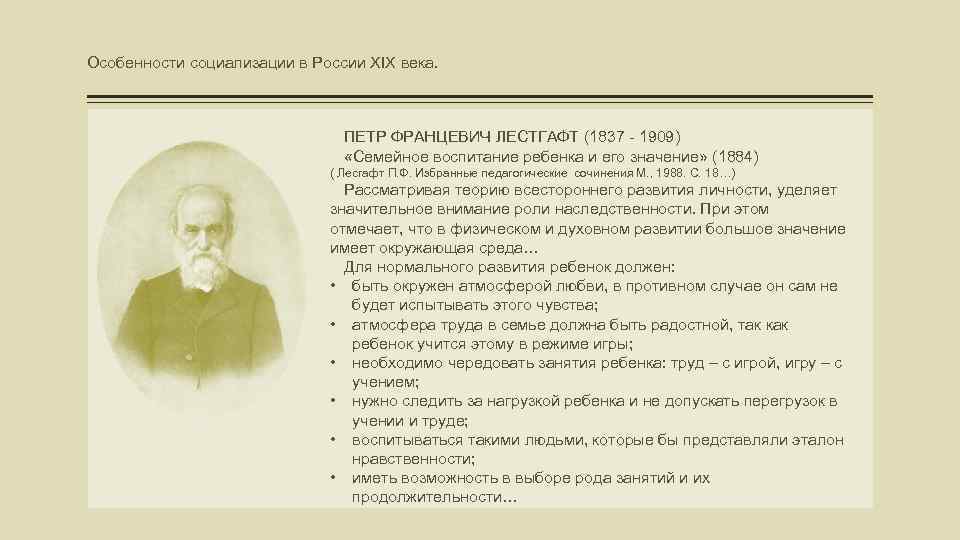 Особенности социализации в России XIX века.

ПЕТР ФРАНЦЕВИЧ ЛЕСТГАФТ (1837 - 1909)
«Семейное воспитание ребенка и его значение» (1884)
( Лесгафт П.Ф. Избранные педагогические сочинения М., 1988. С. 18…)

Рассматривая теорию всестороннего развития личности, уделяет значительное внимание роли наследственности. При этом отмечает, что в физическом и духовном развитии большое значение имеет окружающая среда…

Для нормального развития ребенок должен:
• быть окружен атмосферой любви, в противном случае он сам не будет испытывать этого чувства;
• атмосфера труда в семье должна быть радостной, так как ребенок учится этому в режиме игры;
• необходимо чередовать занятия ребенка: труд – с игрой, игру – с учением;
• нужно следить за нагрузкой ребенка и не допускать перегрузок в учении и труде;
• воспитываться такими людьми, которые бы представляли эталон нравственности;
• иметь возможность в выборе рода занятий и их продолжительности…